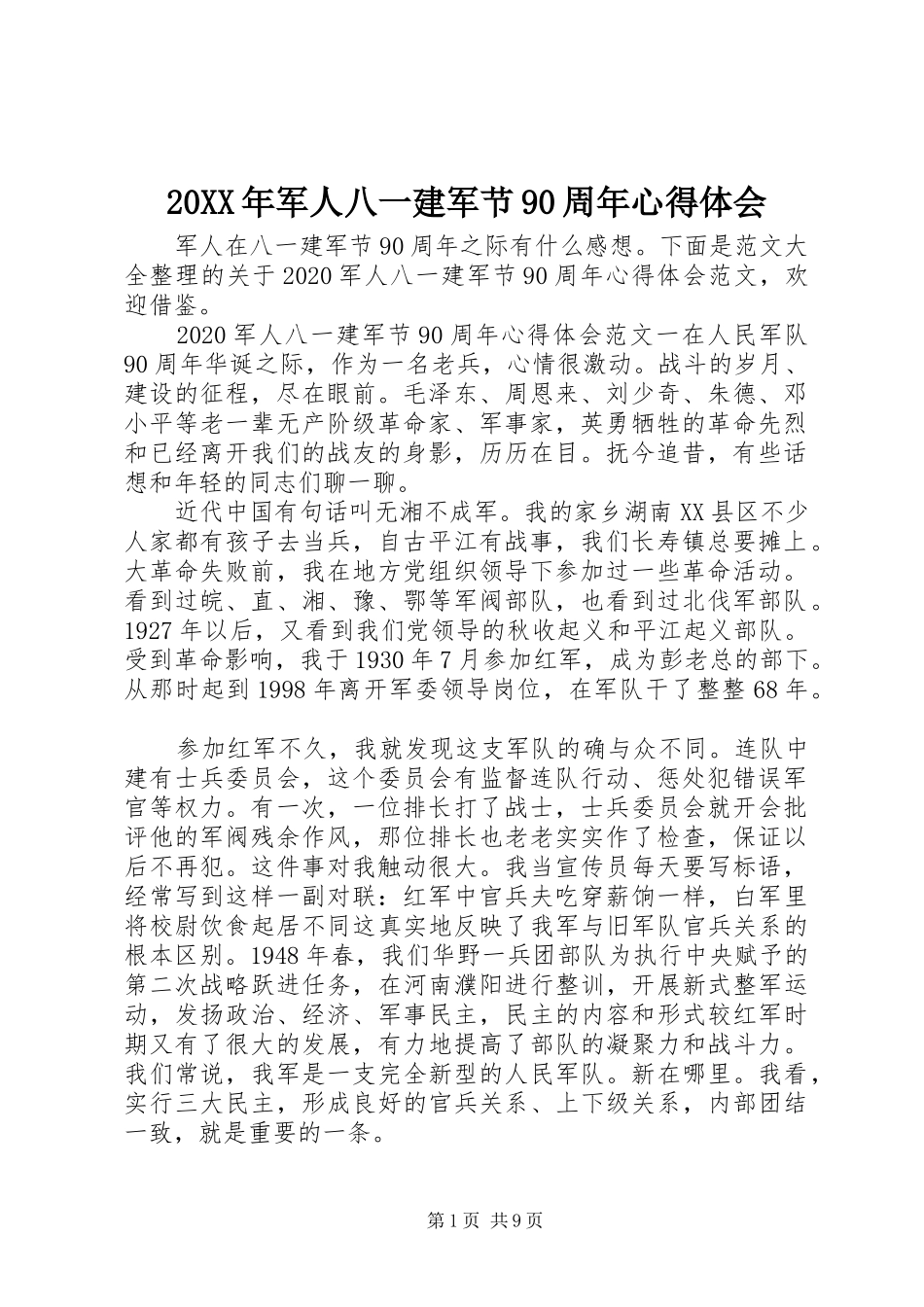 20XX年军人八一建军节90周年心得体会

军人在八一建军节90周年之际有什么感想。下面是范文大全整理的关于2020军人八一建军节90周年心得体会范文，欢迎借鉴。

2020军人八一建军节90周年心得体会范文一在人民军队90周年华诞之际，作为一名老兵，心情很激动。战斗的岁月、建设的征程，尽在眼前。毛泽东、周恩来、刘少奇、朱德、邓小平等老一辈无产阶级革命家、军事家，英勇牺牲的革命先烈和已经离开我们的战友的身影，历历在目。抚今追昔，有些话想和年轻的同志们聊一聊。

近代中国有句话叫无湘不成军。我的家乡湖南XX县区不少人家都有孩子去当兵，自古平江有战事，我们长寿镇总要摊上。大革命失败前，我在地方党组织领导下参加过一些革命活动。看到过皖、直、湘、豫、鄂等军阀部队，也看到过北伐军部队。1927年以后，又看到我们党领导的秋收起义和平江起义部队。受到革命影响，我于1930年7月参加红军，成为彭老总的部下。从那时起到1998年离开军委领导岗位，在军队干了整整68年。

参加红军不久，我就发现这支军队的确与众不同。连队中建有士兵委员会，这个委员会有监督连队行动、惩处犯错误军官等权力。有一次，一位排长打了战士，士兵委员会就开会批评他的军阀残余作风，那位排长也老老实实作了检查，保证以后不再犯。这件事对我触动很大。我当宣传员每天要写标语，经常写到这样一副对联：红军中官兵夫吃穿薪饷一样，白军里将校尉饮食起居不同这真实地反映了我军与旧军队官兵关系的根本区别。1948年春，我们华野一兵团部队为执行中央赋予的第二次战略跃进任务，在河南濮阳进行整训，开展新式整军运动，发扬政治、经济、军事民主，民主的内容和形式较红军时期又有了很大的发展，有力地提高了部队的凝聚力和战斗力。我们常说，我军是一支完全新型的人民军队。新在哪里。我看，实行三大民主，形成良好的官兵关系、上下级关系，内部团结一致，就是重要的一条。

第1页 共9页